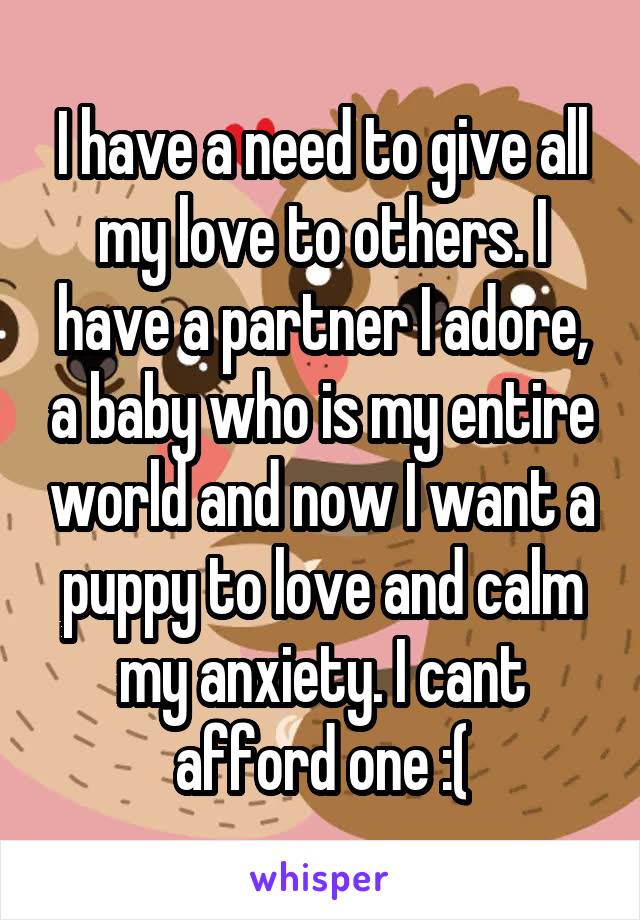 I have a need to give all my love to others. I have a partner I adore, a baby who is my entire world and now I want a puppy to love and calm my anxiety. I cant afford one :(

whisper